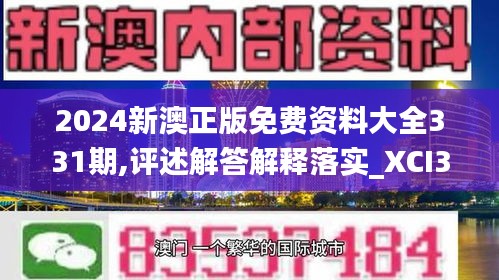 新澳内部资料

2024新澳正版免费资料大全331期,评述解答解释落实_XCI3

83537184

澳门 一个繁华的国际城市